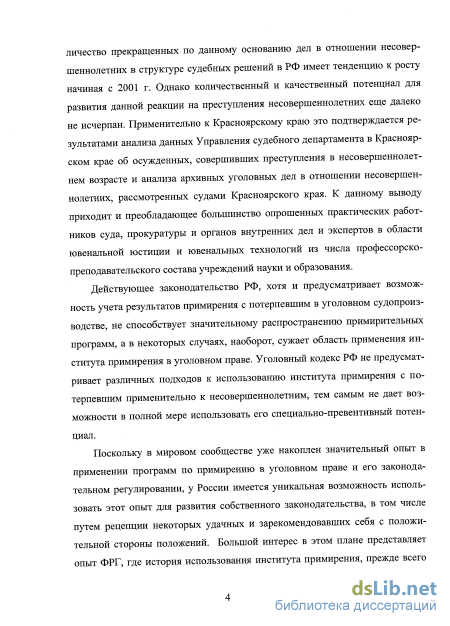 личество прекращенных по данному основанию дел в отношении несовершеннолетних в структуре судебных решений в РФ имеет тенденцию к росту начиная с 2001 г. Однако количественный и качественный потенциал для развития данной реакции на преступления несовершеннолетних еще далеко не исчерпан. Применительно к Красноярскому краю это подтверждается результатами анализа данных Управления судебного департамента в Красноярском крае об осужденных, совершивших преступления в несовершеннолетнем возрасте и анализа архивных уголовных дел в отношении несовершеннолетних, рассмотренных судами Красноярского края. К данному выводу приходит и преобладающее большинство опрошенных практических работников суда, прокуратуры и органов внутренних дел и экспертов в области ювенальной юстиции и ювенальных технологий из числа профессорско-преподавательского состава учреждений науки и образования.

Действующее законодательство РФ, хотя и предусматривает возможность учета результатов примирения с потерпевшим в уголовном судопроизводстве, не способствует значительному распространению примирительных программ, а в некоторых случаях, наоборот, сужает область применения института примирения в уголовном праве. Уголовный кодекс РФ не предусматривает различных подходов к использованию института примирения с потерпевшим применительно к несовершеннолетним, тем самым не дает возможности в полной мере использовать его специально-превентивный потенциал.

Поскольку в мировом сообществе уже накоплен значительный опыт в применении программ по примирению в уголовном праве и его законодательном регулировании, у России имеется уникальная возможность использовать этот опыт для развития собственного законодательства, в том числе путем рецепции некоторых удачных и зарекомендовавших себя с положительной стороны положений. Большой интерес в этом плане представляет опыт ФРГ, где история использования института примирения, прежде всего

4

dsLib.net
библиотека диссертаций